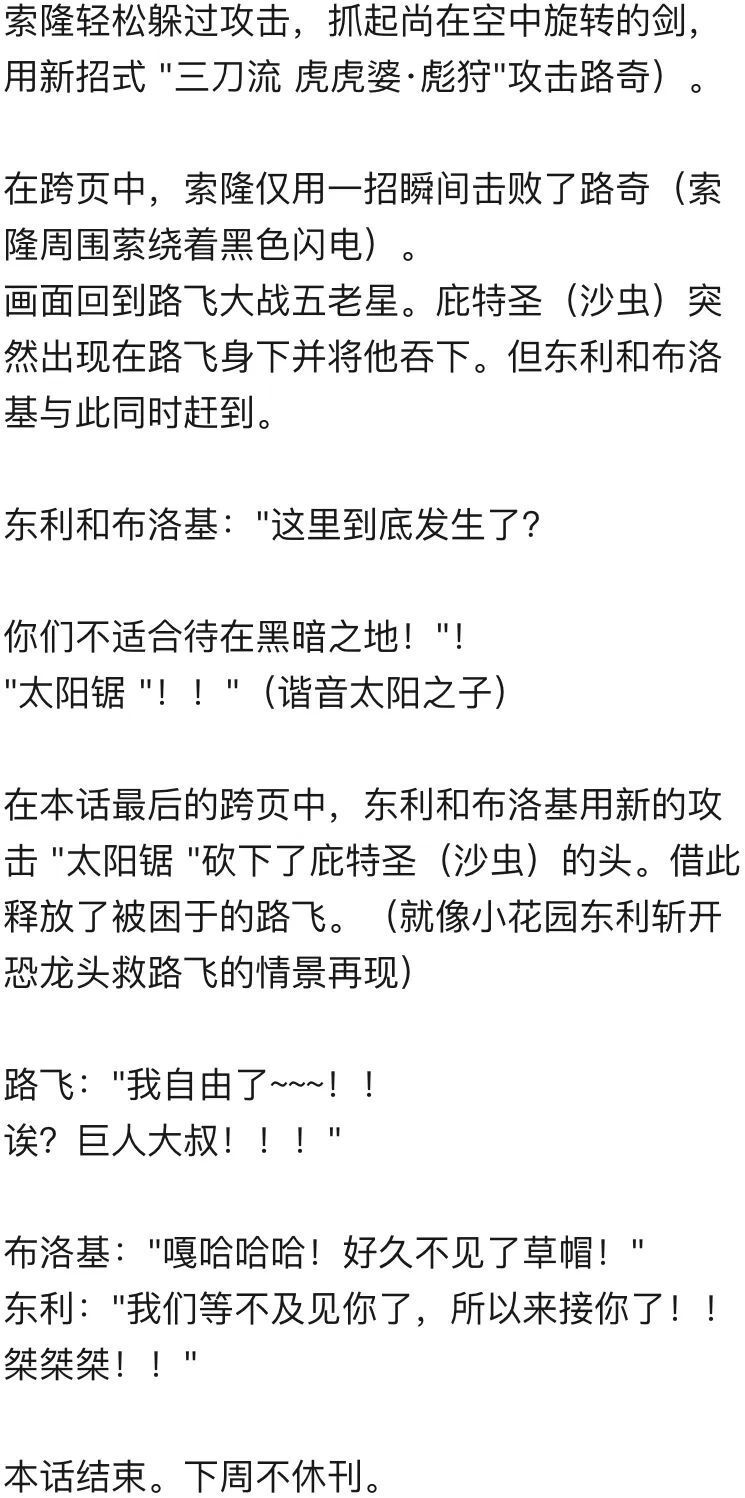 索隆轻松躲过攻击，抓起尚在空中旋转的剑，用新招式 "三刀流 虎虎婆·彪狩"攻击路奇）。

在跨页中，索隆仅用一招瞬间击败了路奇（索隆周围萦绕着黑色闪电）。
画面回到路飞大战五老星。庇特圣（沙虫）突然出现在路飞身下并将他吞下。但东利和布洛基与此同时赶到。

东利和布洛基："这里到底发生了？

你们不适合待在黑暗之地！"！
"太阳锯 "！！"（谐音太阳之子）

在本话最后的跨页中，东利和布洛基用新的攻击 "太阳锯 "砍下了庇特圣（沙虫）的头。借此释放了被困于的路飞。（就像小花园东利斩开恐龙头救路飞的情景再现）

路飞："我自由了~~~！！
诶？巨人大叔！！！"

布洛基："嘎哈哈哈！好久不见了草帽！"
东利："我们等不及见你了，所以来接你了！！桀桀桀！！"

本话结束。下周不休刊。